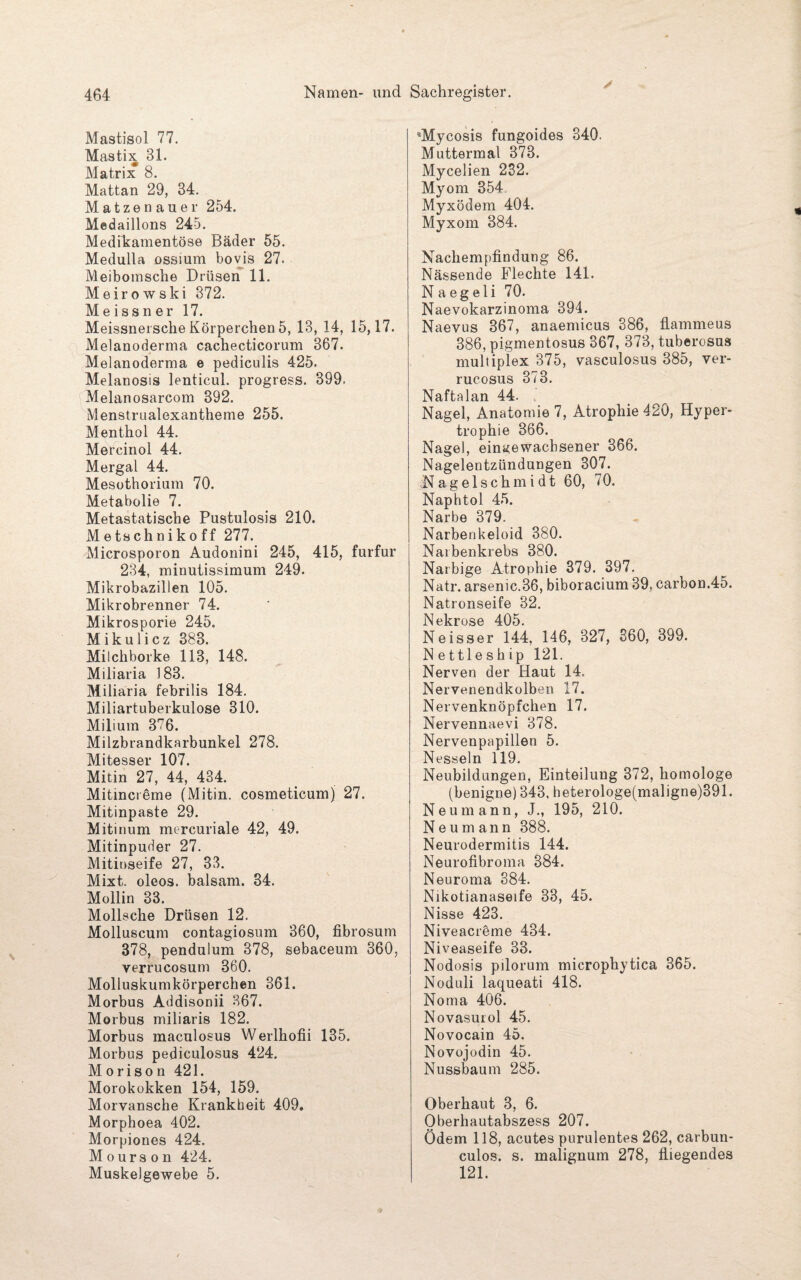 464 Namen- und Sachregister.

Mastisol 77.
Mastix 31.
Matrix 8.
Mattan 29, 34.
Matzenauer 254.
Medaillons 245.
Medikamentöse Bäder 55.
Medulla ossium bovis 27.
Meibomsche Drüsen 11.
Meirowski 372.
Meissner 17.
Meissnersche Körperchen 5, 13, 14, 15, 17.
Melanoderma cachecticorum 367.
Melanoderma e pediculis 425.
Melanosis lenticul. progress. 399.
Melanosarcom 392.
Menstrualexantheme 255.
Menthol 44.
Mercinol 44.
Mergal 44.
Mesothorium 70.
Metabolie 7.
Metastatische Pustulosis 210.
Metschnikoff 277.
Microsporon Audonini 245, 415, furfur 234, minutissimum 249.
Mikrobazillen 105.
Mikrobrenner 74.
Mikrosporie 245.
Mikulicz 383.
Milchborke 113, 148.
Miliaria 183.
Miliaria febrilis 184.
Miliartuberkulose 310.
Milium 376.
Milzbrandkarbunkel 278.
Mitesser 107.
Mitin 27, 44, 434.
Mitincrême (Mitin. cosmeticum) 27.
Mitinpaste 29.
Mitinum mercuriale 42, 49.
Mitinpuder 27.
Mitinseife 27, 33.
Mixt. oleos. balsam. 34.
Mollin 33.
Mollsche Drüsen 12.
Molluscum contagiosum 360, fibrosum 378, pendulum 378, sebaceum 360, verrucosum 360.
Molluskumkörperchen 361.
Morbus Addisonii 367.
Morbus miliaris 182.
Morbus maculosus Werlhofii 135.
Morbus pediculosus 424.
Morison 421.
Morokokken 154, 159.
Morvansche Krankheit 409.
Morphoea 402.
Morpiones 424.
Mourson 424.
Muskelgewebe 5.

Mycosis fungoides 340.
Muttermal 373.
Mycelien 232.
Myom 354.
Myxödem 404.
Myxom 384.

Nachempfindung 86.
Nässende Flechte 141.
Naegeli 70.
Naevokarzinoma 394.
Naevus 367, anaemicus 386, flammeus 386, pigmentosus 367, 373, tuberosus multiplex 375, vasculosus 385, verrucosus 373.
Naftalan 44.
Nagel, Anatomie 7, Atrophie 420, Hypertrophie 366.
Nagel, eingewachsener 366.
Nagelentzündungen 307.
Nagelschmidt 60, 70.
Naphtol 45.
Narbe 379.
Narbenkeloid 380.
Narbenkrebs 380.
Narbige Atrophie 379. 397.
Natr. arsenic.36, biboracium 39, carbon.45.
Natronseife 32.
Nekrose 405.
Neisser 144, 146, 327, 360, 399.
Nettleship 121.
Nerven der Haut 14.
Nervenendkolben 17.
Nervenknöpfchen 17.
Nervennaevi 378.
Nervenpapillen 5.
Nesseln 119.
Neubildungen, Einteilung 372, homologe (benigne) 343, heterologe(maligne)391.
Neumann, J., 195, 210.
Neumann 388.
Neurodermitis 144.
Neurofibroma 384.
Neuroma 384.
Nikotianaseife 33, 45.
Nisse 423.
Niveacrême 434.
Niveaseife 33.
Nodosis pilorum microphytica 365.
Noduli laqueati 418.
Noma 406.
Novasurol 45.
Novocain 45.
Novojodin 45.
Nussbaum 285.

Oberhaut 3, 6.
Oberhautabszess 207.
Ödem 118, acutes purulentes 262, carbunculos. s. malignum 278, fliegendes 121.